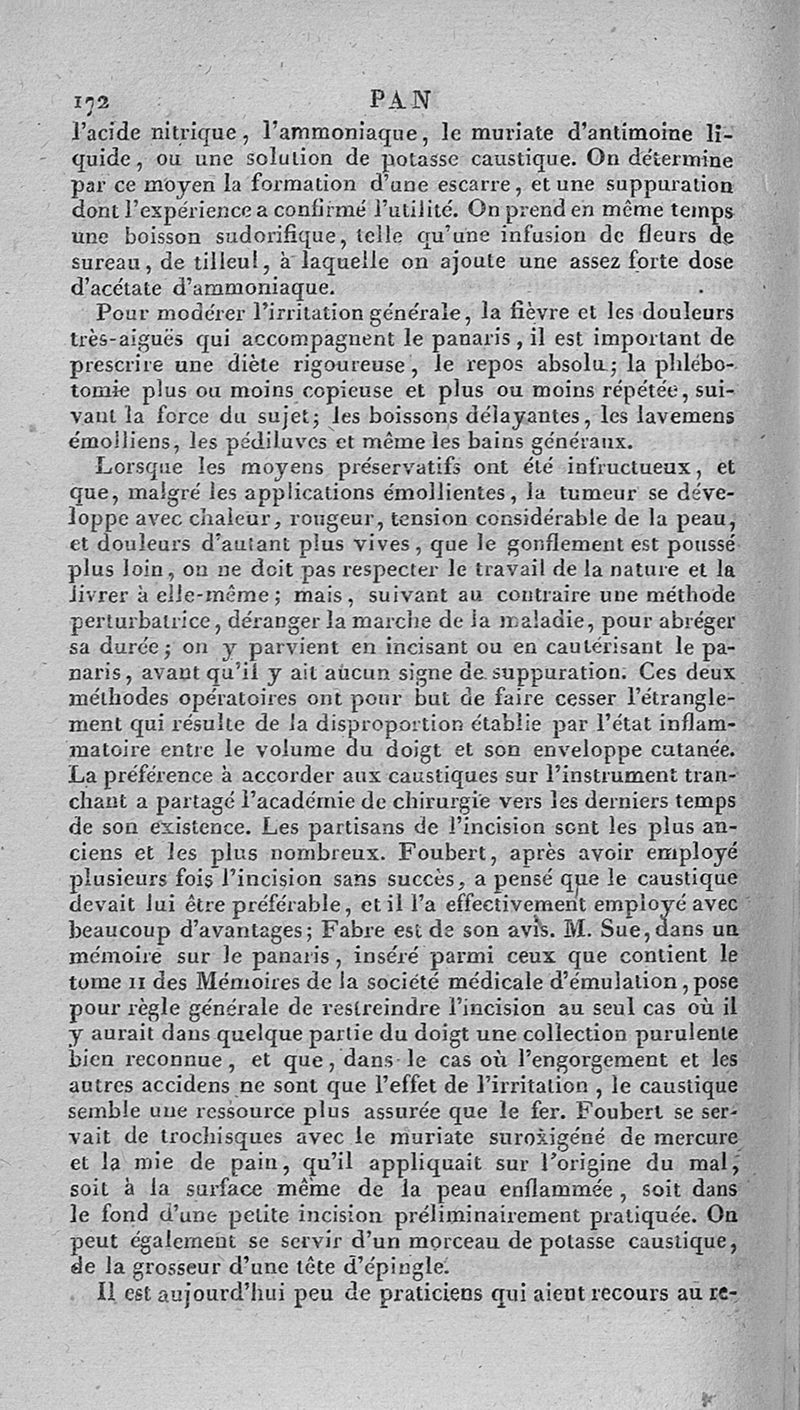 172 PAN

l'acide nitrique, l'ammoniaque, le muriate d'antimoine liquide, ou une solution de potasse caustique. On détermine par ce moyen la formation d'une escarre, et une suppuration dont l'expérience a confirmé l'utilité. On prend en même temps une boisson sudorifique, telle qu'une infusion de fleurs de sureau, de tilleul, à laquelle on ajoute une assez forte dose d'acétate d'ammoniaque.

Pour modérer l'irritation générale, la fièvre et les douleurs très-aiguës qui accompagnent le panaris, il est important de prescrire une diète rigoureuse, le repos absolu; la phlébotomie plus ou moins copieuse et plus ou moins répétée, suivant la force du sujet; les boissons délayantes, les lavemens émolliens, les pédiluves et même les bains généraux.

Lorsque les moyens préservatifs ont été infructueux, et que, malgré les applications émollientes, la tumeur se développe avec chaleur, rougeur, tension considérable de la peau, et douleurs d'autant plus vives, que le gonflement est poussé plus loin, on ne doit pas respecter le travail de la nature et la livrer à elle-même; mais, suivant au contraire une méthode perturbatrice, déranger la marche de la maladie, pour abréger sa durée; on y parvient en incisant ou en cautérisant le panaris, avant qu'il y ait aucun signe de suppuration. Ces deux méthodes opératoires ont pour but de faire cesser l'étranglement qui résulte de la disproportion établie par l'état inflammatoire entre le volume du doigt et son enveloppe cutanée. La préférence à accorder aux caustiques sur l'instrument tranchant a partagé l'académie de chirurgie vers les derniers temps de son existence. Les partisans de l'incision sont les plus anciens et les plus nombreux. Foubert, après avoir employé plusieurs fois l'incision sans succès, a pensé que le caustique devait lui être préférable, et il l'a effectivement employé avec beaucoup d'avantages; Fabre est de son avis. M. Sue, dans un mémoire sur le panaris, inséré parmi ceux que contient le tome II des Mémoires de la société médicale d'émulation, pose pour règle générale de restreindre l'incision au seul cas où il y aurait dans quelque partie du doigt une collection purulente bien reconnue, et que, dans le cas où l'engorgement et les autres accidens ne sont que l'effet de l'irritation, le caustique semble une ressource plus assurée que le fer. Foubert se servait de trochisques avec le muriate suroxigéné de mercure et la mie de pain, qu'il appliquait sur l'origine du mal, soit à la surface même de la peau enflammée, soit dans le fond d'une petite incision préliminairement pratiquée. On peut également se servir d'un morceau de potasse caustique, de la grosseur d'une tête d'épingle.

Il est aujourd'hui peu de praticiens qui aient recours au re-